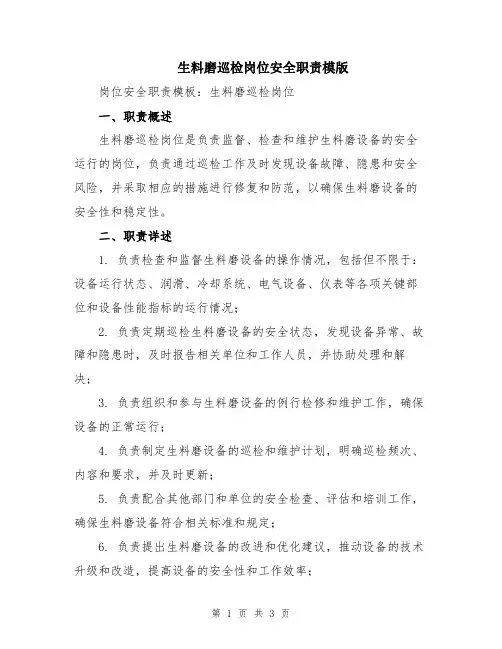 生料磨巡检岗位安全职责模版

岗位安全职责模板：生料磨巡检岗位

一、职责概述

生料磨巡检岗位是负责监督、检查和维护生料磨设备的安全运行的岗位，负责通过巡检工作及时发现设备故障、隐患和安全风险，并采取相应的措施进行修复和防范，以确保生料磨设备的安全性和稳定性。

二、职责详述

1. 负责检查和监督生料磨设备的操作情况，包括但不限于：设备运行状态、润滑、冷却系统、电气设备、仪表等各项关键部位和设备性能指标的运行情况；

2. 负责定期巡检生料磨设备的安全状态，发现设备异常、故障和隐患时，及时报告相关单位和工作人员，并协助处理和解决；

3. 负责组织和参与生料磨设备的例行检修和维护工作，确保设备的正常运行；

4. 负责制定生料磨设备的巡检和维护计划，明确巡检频次、内容和要求，并及时更新；

5. 负责配合其他部门和单位的安全检查、评估和培训工作，确保生料磨设备符合相关标准和规定；

6. 负责提出生料磨设备的改进和优化建议，推动设备的技术升级和改造，提高设备的安全性和工作效率；

第 1 页 共 3 页